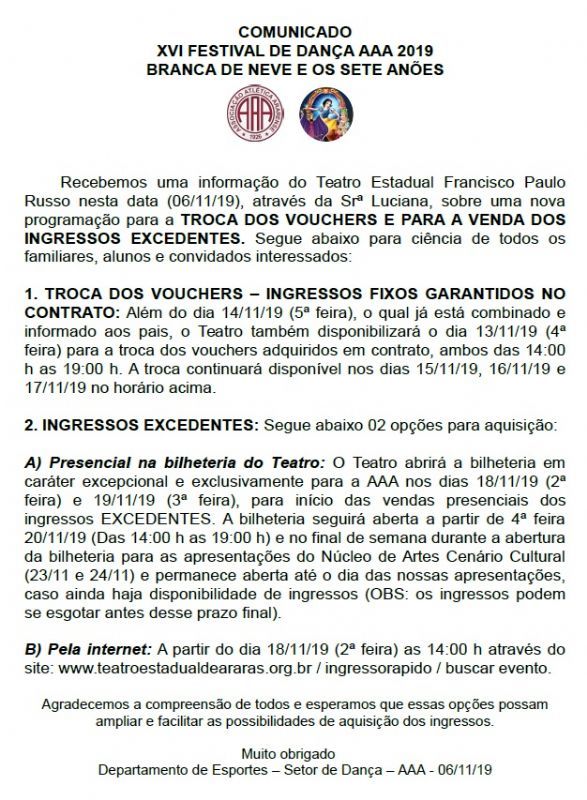 COMUNICADO
XVI FESTIVAL DE DANÇA AAA 2019
BRANCA DE NEVE E OS SETE ANÕES

ASSOCIAÇÃO ATLÉTICA ARARENSE AAA 1926

Recebemos uma informação do Teatro Estadual Francisco Paulo Russo nesta data (06/11/19), através da Srª Luciana, sobre uma nova programação para a TROCA DOS VOUCHERS E PARA A VENDA DOS INGRESSOS EXCEDENTES. Segue abaixo para ciência de todos os familiares, alunos e convidados interessados:

1. TROCA DOS VOUCHERS – INGRESSOS FIXOS GARANTIDOS NO CONTRATO: Além do dia 14/11/19 (5ª feira), o qual já está combinado e informado aos pais, o Teatro também disponibilizará o dia 13/11/19 (4ª feira) para a troca dos vouchers adquiridos em contrato, ambos das 14:00 h as 19:00 h. A troca continuará disponível nos dias 15/11/19, 16/11/19 e 17/11/19 no horário acima.

2. INGRESSOS EXCEDENTES: Segue abaixo 02 opções para aquisição:

A) Presencial na bilheteria do Teatro: O Teatro abrirá a bilheteria em caráter excepcional e exclusivamente para a AAA nos dias 18/11/19 (2ª feira) e 19/11/19 (3ª feira), para início das vendas presenciais dos ingressos EXCEDENTES. A bilheteria seguirá aberta a partir de 4ª feira 20/11/19 (Das 14:00 h as 19:00 h) e no final de semana durante a abertura da bilheteria para as apresentações do Núcleo de Artes Cenário Cultural (23/11 e 24/11) e permanece aberta até o dia das nossas apresentações, caso ainda haja disponibilidade de ingressos (OBS: os ingressos podem se esgotar antes desse prazo final).

B) Pela internet: A partir do dia 18/11/19 (2ª feira) as 14:00 h através do site: www.teatroestadualdeararas.org.br / ingressorapido / buscar evento.

Agradecemos a compreensão de todos e esperamos que essas opções possam ampliar e facilitar as possibilidades de aquisição dos ingressos.

Muito obrigado
Departamento de Esportes – Setor de Dança – AAA - 06/11/19